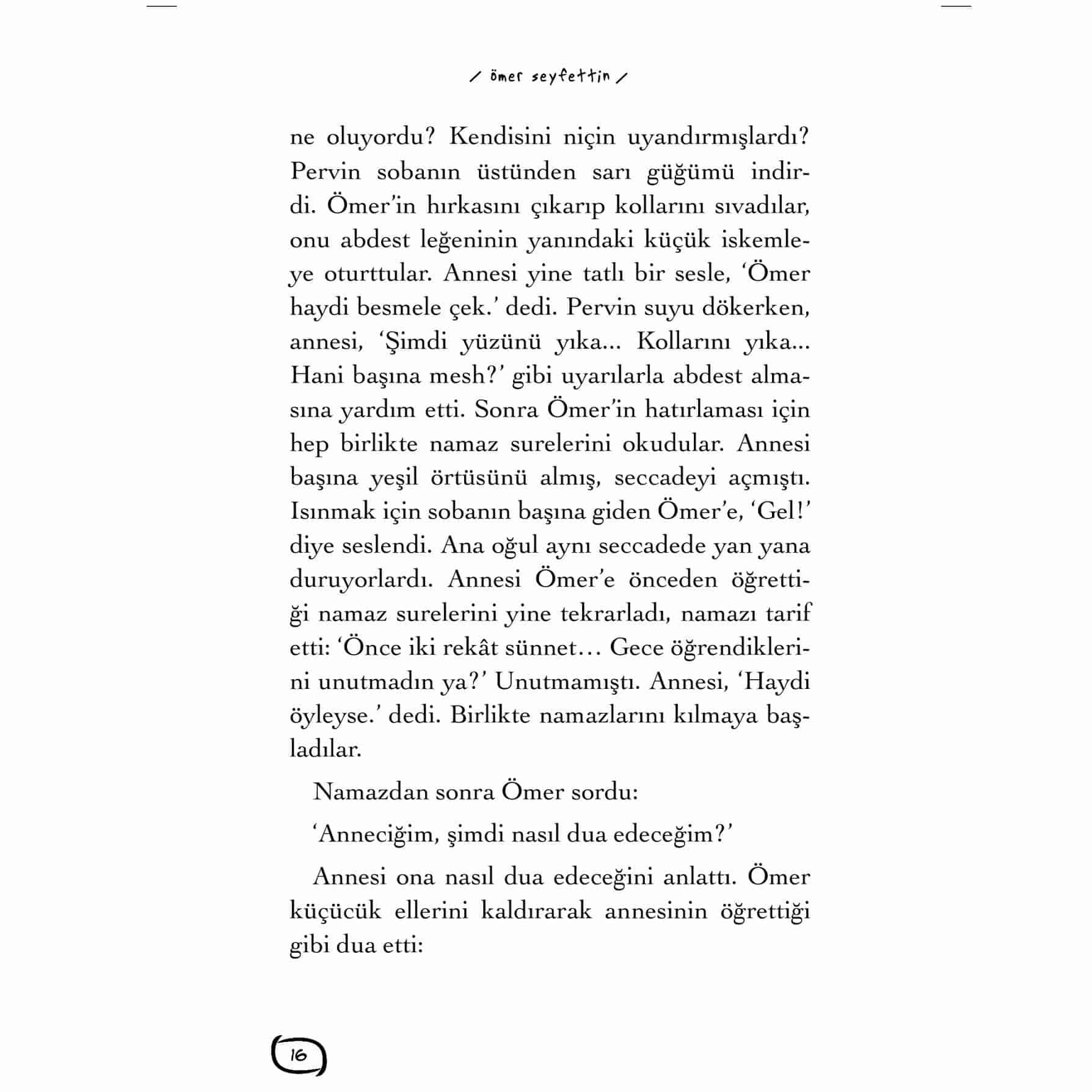 / ömer seyfettin /

ne oluyordu? Kendisini niçin uyandırmışlardı? Pervin sobanın üstünden sarı güğümü indirdi. Ömer'in hırkasını çıkarıp kollarını sıvadılar, onu abdest leğeninin yanındaki küçük iskemleye oturttular. Annesi yine tatlı bir sesle, 'Ömer haydi besmele çek.' dedi. Pervin suyu dökerken, annesi, 'Şimdi yüzünü yıka... Kollarını yıka... Hani başına mesh?' gibi uyarılarla abdest almasına yardım etti. Sonra Ömer'in hatırlaması için hep birlikte namaz surelerini okudular. Annesi başına yeşil örtüsünü almış, seccadeyi açmıştı. Isınmak için sobanın başına giden Ömer'e, 'Gel!' diye seslendi. Ana oğul aynı seccadede yan yana duruyorlardı. Annesi Ömer'e önceden öğrettiği namaz surelerini yine tekrarladı, namazı tarif etti: 'Önce iki rekât sünnet… Gece öğrendiklerini unutmadın ya?' Unutmamıştı. Annesi, 'Haydi öyleyse.' dedi. Birlikte namazlarını kılmaya başladılar.

Namazdan sonra Ömer sordu:

'Anneciğim, şimdi nasıl dua edeceğim?'

Annesi ona nasıl dua edeceğini anlattı. Ömer küçücük ellerini kaldırarak annesinin öğrettiği gibi dua etti:

16